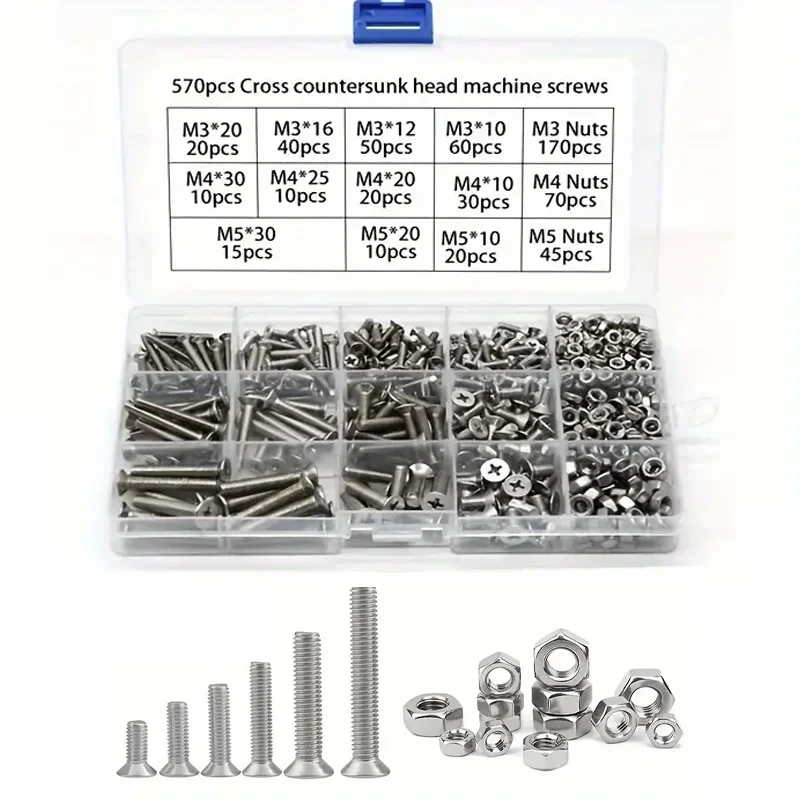 570pcs Cross countersunk head machine screws

| M3*20 20pcs | M3*16 40pcs | M3*12 50pcs | M3*10 60pcs | M3 Nuts 170pcs |
|---|---|---|---|---|
| M4*30 10pcs | M4*25 10pcs | M4*20 20pcs | M4*10 30pcs | M4 Nuts 70pcs |
| M5*30 15pcs | | M5*20 10pcs | M5*10 20pcs | M5 Nuts 45pcs |